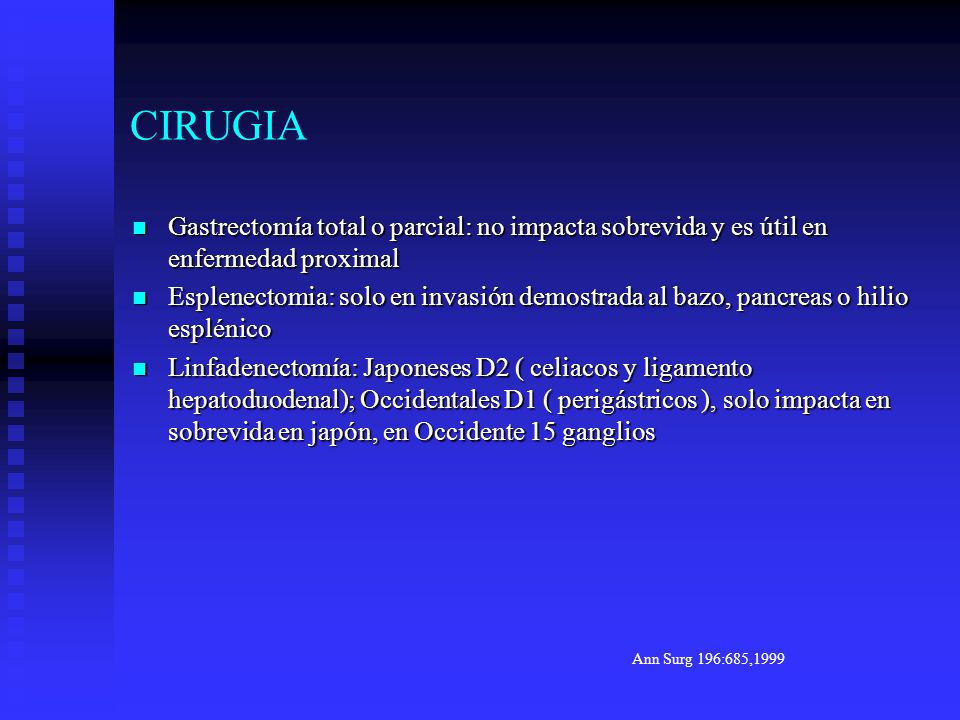 CIRUGIA

- Gastrectomía total o parcial: no impacta sobrevida y es útil en enfermedad proximal
- Esplenectomia: solo en invasión demostrada al bazo, pancreas o hilio esplénico
- Linfadenectomía: Japoneses D2 ( celiacos y ligamento hepatoduodenal); Occidentales D1 ( perigástricos ), solo impacta en sobrevida en japón, en Occidente 15 ganglios

Ann Surg 196:685,1999